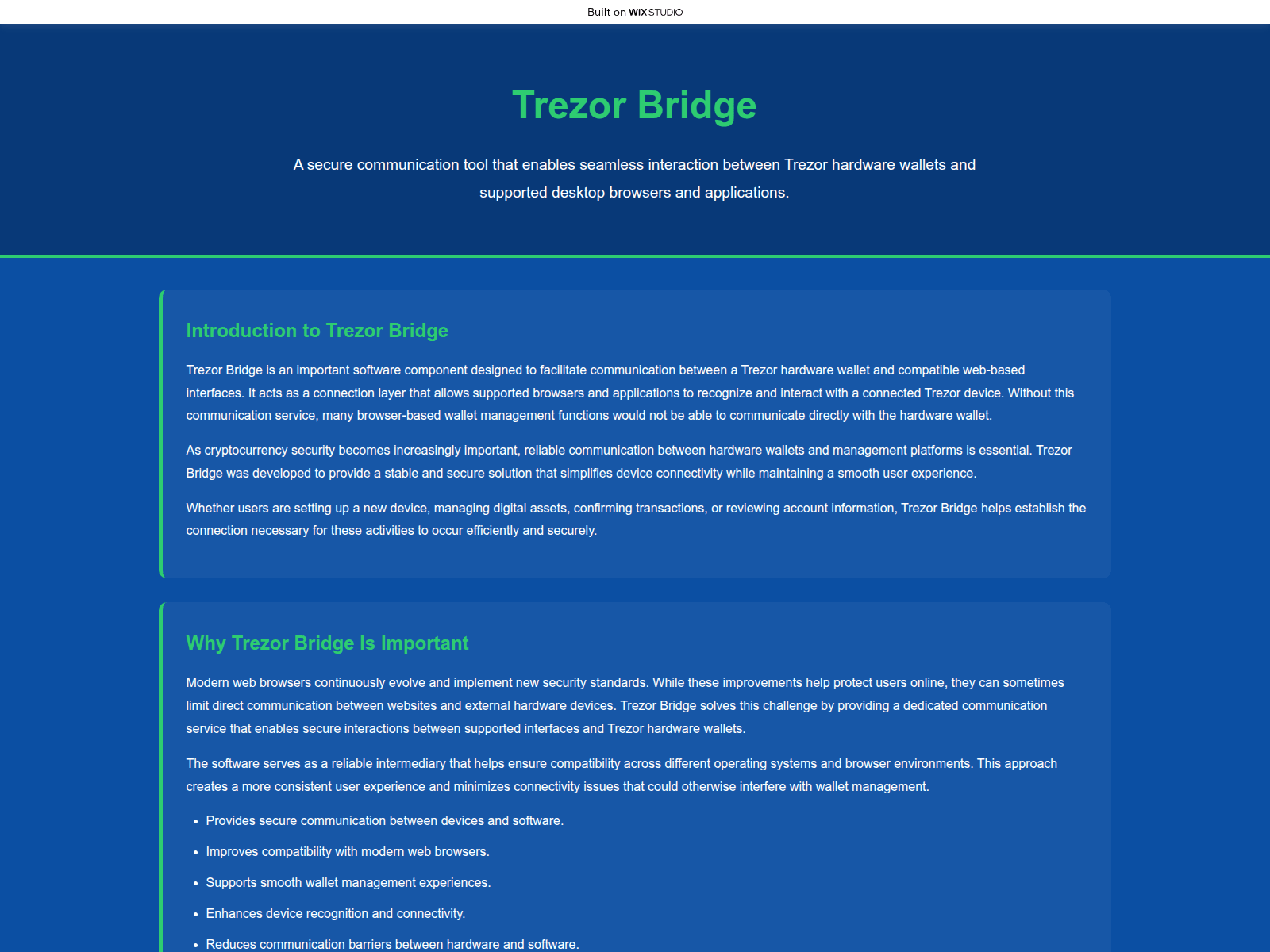 Built on WIX STUDIO

Trezor Bridge

A secure communication tool that enables seamless interaction between Trezor hardware wallets and supported desktop browsers and applications.

Introduction to Trezor Bridge

Trezor Bridge is an important software component designed to facilitate communication between a Trezor hardware wallet and compatible web-based interfaces. It acts as a connection layer that allows supported browsers and applications to recognize and interact with a connected Trezor device. Without this communication service, many browser-based wallet management functions would not be able to communicate directly with the hardware wallet.

As cryptocurrency security becomes increasingly important, reliable communication between hardware wallets and management platforms is essential. Trezor Bridge was developed to provide a stable and secure solution that simplifies device connectivity while maintaining a smooth user experience.

Whether users are setting up a new device, managing digital assets, confirming transactions, or reviewing account information, Trezor Bridge helps establish the connection necessary for these activities to occur efficiently and securely.

Why Trezor Bridge Is Important

Modern web browsers continuously evolve and implement new security standards. While these improvements help protect users online, they can sometimes limit direct communication between websites and external hardware devices. Trezor Bridge solves this challenge by providing a dedicated communication service that enables secure interactions between supported interfaces and Trezor hardware wallets.

The software serves as a reliable intermediary that helps ensure compatibility across different operating systems and browser environments. This approach creates a more consistent user experience and minimizes connectivity issues that could otherwise interfere with wallet management.

• Provides secure communication between devices and software.
• Improves compatibility with modern web browsers.
• Supports smooth wallet management experiences.
• Enhances device recognition and connectivity.
• Reduces communication barriers between hardware and software.